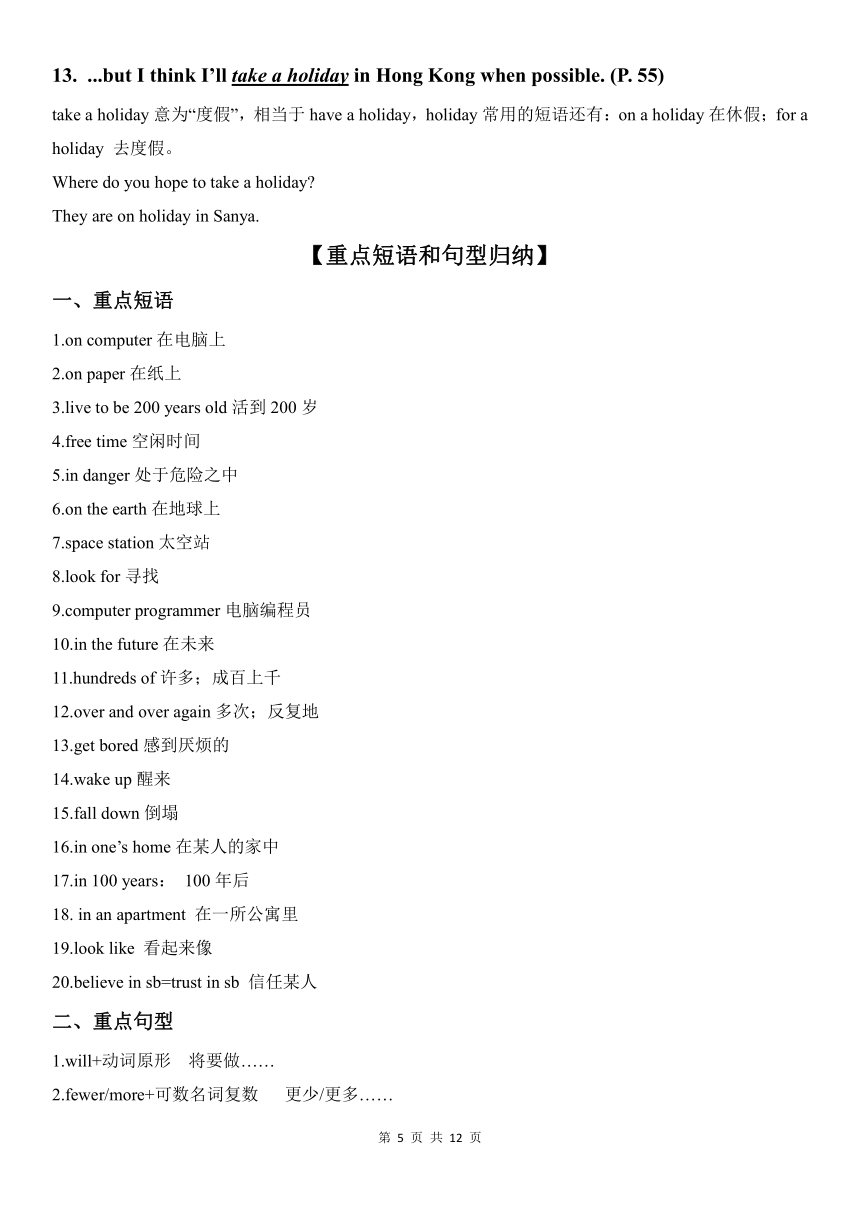 13. ...but I think I'll take a holiday in Hong Kong when possible. (P. 55)

take a holiday 意为“度假”，相当于 have a holiday，holiday 常用的短语还有：on a holiday 在休假；for a holiday 去度假。

Where do you hope to take a holiday?

They are on holiday in Sanya.

【重点短语和句型归纳】

一、重点短语

1.on computer 在电脑上

2.on paper 在纸上

3.live to be 200 years old 活到 200 岁

4.free time 空闲时间

5.in danger 处于危险之中

6.on the earth 在地球上

7.space station 太空站

8.look for 寻找

9.computer programmer 电脑编程员

10.in the future 在未来

11.hundreds of 许多；成百上千

12.over and over again 多次；反复地

13.get bored 感到厌烦的

14.wake up 醒来

15.fall down 倒塌

16.in one's home 在某人的家中

17.in 100 years： 100 年后

18. in an apartment 在一所公寓里

19.look like 看起来像

20.believe in sb=trust in sb 信任某人

二、重点句型

1.will+动词原形 将要做……

2.fewer/more+可数名词复数 更少/更多……

第 5 页 共 12 页